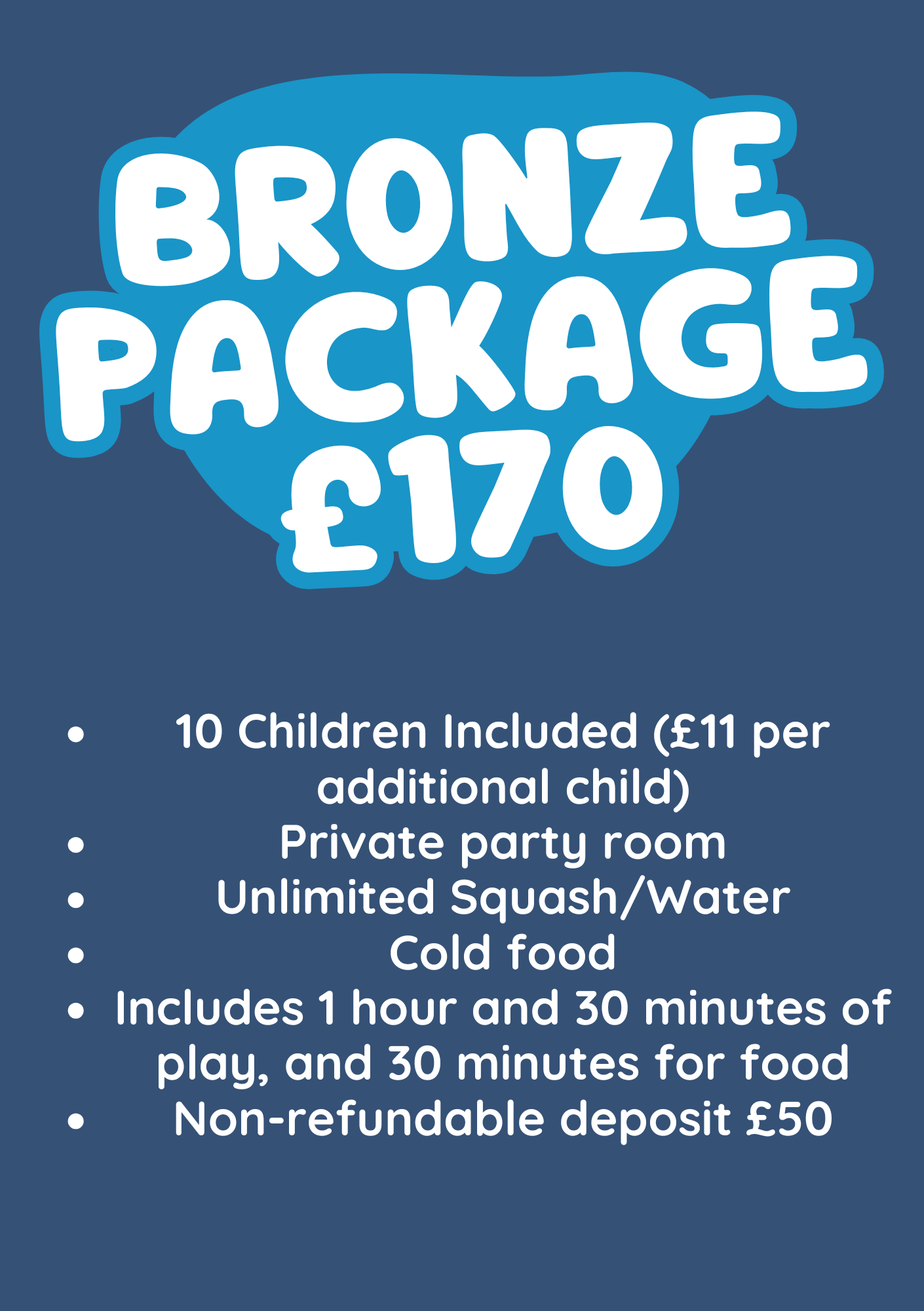 BRONZE
PACKAGE
£170

• 10 Children Included (£11 per additional child)
• Private party room
• Unlimited Squash/Water
• Cold food
• Includes 1 hour and 30 minutes of play, and 30 minutes for food
• Non-refundable deposit £50